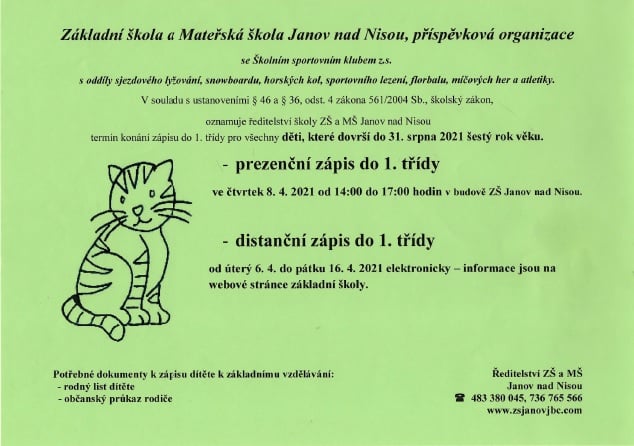 Základní škola a Mateřská škola Janov nad Nisou, příspěvková organizace

se Školním sportovním klubem z.s.

s oddíly sjezdového lyžování, snowboardu, horských kol, sportovního lezení, florbalu, míčových her a atletiky.

V souladu s ustanoveními § 46 a § 36, odst. 4 zákona 561/2004 Sb., školský zákon,

oznamuje ředitelství školy ZŠ a MŠ Janov nad Nisou

termín konání zápisu do 1. třídy pro všechny děti, které dovrší do 31. srpna 2021 šestý rok věku.

- prezenční zápis do 1. třídy

ve čtvrtek 8. 4. 2021 od 14:00 do 17:00 hodin v budově ZŠ Janov nad Nisou.

- distanční zápis do 1. třídy

od úterý 6. 4. do pátku 16. 4. 2021 elektronicky – informace jsou na webové stránce základní školy.

Potřebné dokumenty k zápisu dítěte k základnímu vzdělávání:
- rodný list dítěte
- občanský průkaz rodiče

Ředitelství ZŠ a MŠ
Janov nad Nisou
☎ 483 380 045, 736 765 566
www.zsjanovjbc.com